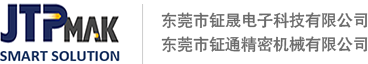 JTPMAK
SMART SOLUTION

东莞市钲晟电子科技有限公司
东莞市钲通精密机械有限公司